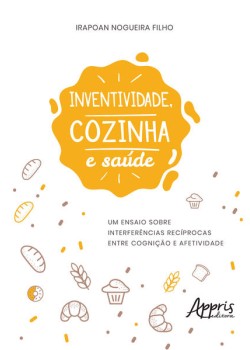 IRAPOAN NOGUEIRA FILHO

INVENTIVIDADE, COZINHA e saúde

UM ENSAIO SOBRE INTERFERÊNCIAS RECÍPROCAS ENTRE COGNIÇÃO E AFETIVIDADE

Appris editora